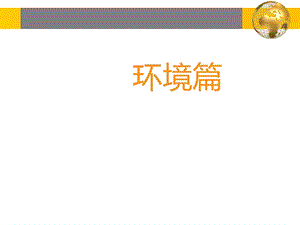 环境篇